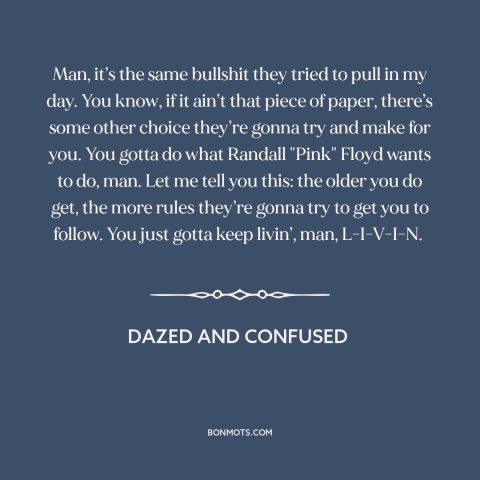 Man, it’s the same bullshit they tried to pull in my day. You know, if it ain’t that piece of paper, there’s some other choice they’re gonna try and make for you. You gotta do what Randall "Pink" Floyd wants to do, man. Let me tell you this: the older you do get, the more rules they’re gonna try to get you to follow. You just gotta keep livin’, man, L-I-V-I-N.

DAZED AND CONFUSED

BONMOTS.COM